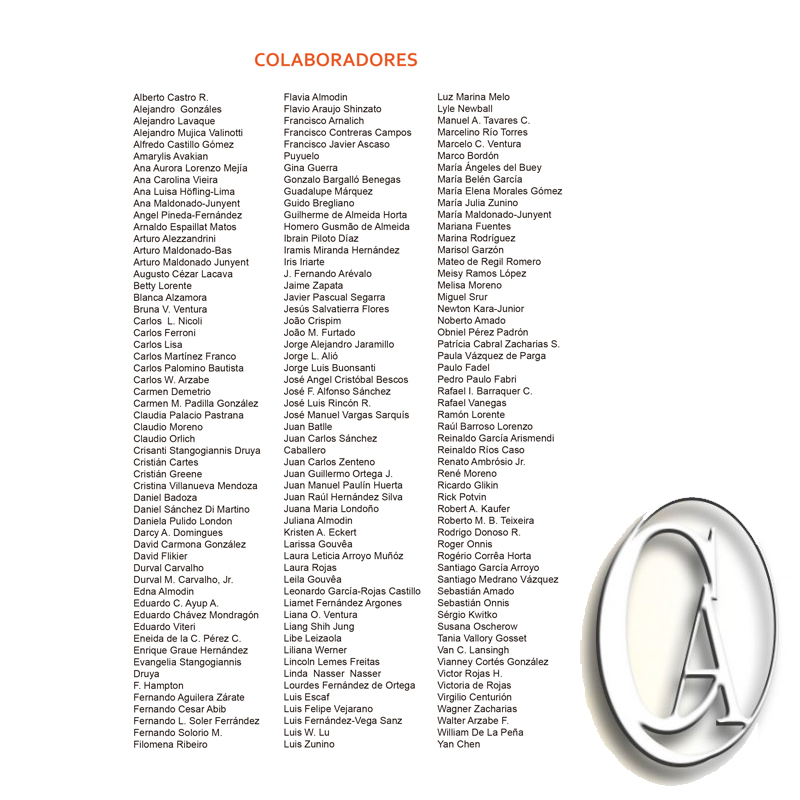 COLABORADORES

Alberto Castro R.
Alejandro Gonzáles
Alejandro Lavaque
Alejandro Mujica Valinotti
Alfredo Castillo Gómez
Amarylis Avakian
Ana Aurora Lorenzo Mejía
Ana Carolina Vieira
Ana Luisa Höfling-Lima
Ana Maldonado-Junyent
Angel Pineda-Fernández
Arnaldo Espaillat Matos
Arturo Alezzandrini
Arturo Maldonado-Bas
Arturo Maldonado Junyent
Augusto Cézar Lacava
Betty Lorente
Blanca Alzamora
Bruna V. Ventura
Carlos L. Nicoli
Carlos Ferroni
Carlos Lisa
Carlos Martínez Franco
Carlos Palomino Bautista
Carlos W. Arzabe
Carmen Demetrio
Carmen M. Padilla González
Claudia Palacio Pastrana
Claudio Moreno
Claudio Orlich
Crisanti Stangogiannis Druya
Cristián Cartes
Cristián Greene
Cristina Villanueva Mendoza
Daniel Badoza
Daniel Sánchez Di Martino
Daniela Pulido London
Darcy A. Domingues
David Carmona González
David Flikier
Durval Carvalho
Durval M. Carvalho, Jr.
Edna Almodin
Eduardo C. Ayup A.
Eduardo Chávez Mondragón
Eduardo Viteri
Eneida de la C. Pérez C.
Enrique Graue Hernández
Evangelia Stangogiannis Druya
F. Hampton
Fernando Aguilera Zárate
Fernando Cesar Abib
Fernando L. Soler Ferrández
Fernando Solorio M.
Filomena Ribeiro

Flavia Almodin
Flavio Araujo Shinzato
Francisco Arnalich
Francisco Contreras Campos
Francisco Javier Ascaso Puyuelo
Gina Guerra
Gonzalo Bargalló Benegas
Guadalupe Márquez
Guido Bregliano
Guilherme de Almeida Horta
Homero Gusmão de Almeida
Ibrain Piloto Díaz
Iramis Miranda Hernández
Iris Iriarte
J. Fernando Arévalo
Jaime Zapata
Javier Pascual Segarra
Jesús Salvatierra Flores
João Crispim
João M. Furtado
Jorge Alejandro Jaramillo
Jorge L. Alió
Jorge Luis Buonsanti
José Angel Cristóbal Bescos
José F. Alfonso Sánchez
José Luis Rincón R.
José Manuel Vargas Sarquís
Juan Batlle
Juan Carlos Sánchez Caballero
Juan Carlos Zenteno
Juan Guillermo Ortega J.
Juan Manuel Paulín Huerta
Juan Raúl Hernández Silva
Juana Maria Londoño
Juliana Almodin
Kristen A. Eckert
Larissa Gouvêa
Laura Leticia Arroyo Muñóz
Laura Rojas
Leila Gouvêa
Leonardo García-Rojas Castillo
Liamet Fernández Argones
Liana O. Ventura
Liang Shih Jung
Libe Leizaola
Liliana Werner
Lincoln Lemes Freitas
Linda Nasser Nasser
Lourdes Fernández de Ortega
Luis Escaf
Luis Felipe Vejarano
Luis Fernández-Vega Sanz
Luis W. Lu
Luis Zunino

Luz Marina Melo
Lyle Newball
Manuel A. Tavares C.
Marcelino Río Torres
Marcelo C. Ventura
Marco Bordón
María Ángeles del Buey
María Belén García
María Elena Morales Gómez
María Julia Zunino
María Maldonado-Junyent
Mariana Fuentes
Marina Rodríguez
Marisol Garzón
Mateo de Regil Romero
Meisy Ramos López
Melisa Moreno
Miguel Srur
Newton Kara-Junior
Noberto Amado
Obniel Pérez Padrón
Patrícia Cabral Zacharias S.
Paula Vázquez de Parga
Paulo Fadel
Pedro Paulo Fabri
Rafael I. Barraquer C.
Rafael Vanegas
Ramón Lorente
Raúl Barroso Lorenzo
Reinaldo García Arismendi
Reinaldo Ríos Caso
Renato Ambrósio Jr.
René Moreno
Ricardo Glikin
Rick Potvin
Robert A. Kaufer
Roberto M. B. Teixeira
Rodrigo Donoso R.
Roger Onnis
Rogério Corrêa Horta
Santiago García Arroyo
Santiago Medrano Vázquez
Sebastián Amado
Sebastián Onnis
Sérgio Kwitko
Susana Oscherow
Tania Vallory Gosset
Van C. Lansingh
Vianney Cortés González
Victor Rojas H.
Victoria de Rojas
Virgilio Centurión
Wagner Zacharias
Walter Arzabe F.
William De La Peña
Yan Chen